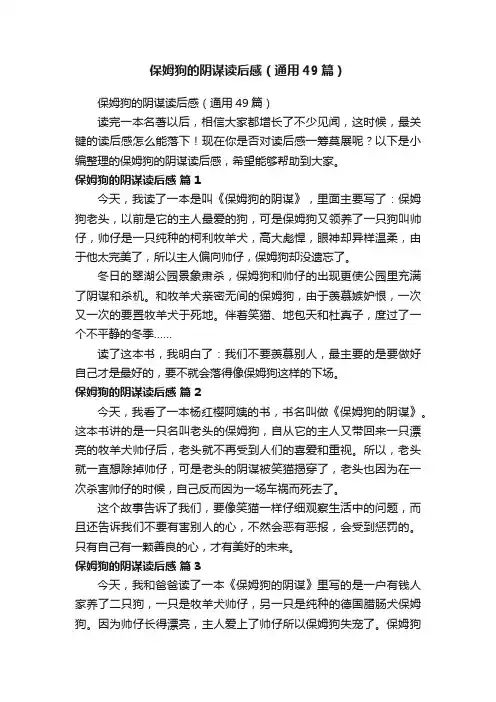 保姆狗的阴谋读后感（通用49篇）

保姆狗的阴谋读后感（通用49篇）

读完一本名著以后，相信大家都增长了不少见闻，这时候，最关键的读后感怎么能落下！现在你是否对读后感一筹莫展呢？以下是小编整理的保姆狗的阴谋读后感，希望能够帮助到大家。

保姆狗的阴谋读后感 篇1

今天，我读了一本是叫《保姆狗的阴谋》，里面主要写了：保姆狗老头，以前是它的主人最爱的狗，可是保姆狗又领养了一只狗叫帅仔，帅仔是一只纯种的柯利牧羊犬，高大彪悍，眼神却异样温柔，由于他太完美了，所以主人偏向帅仔，保姆狗却没遗忘了。

冬日的翠湖公园景象肃杀，保姆狗和帅仔的出现更使公园里充满了阴谋和杀机。和牧羊犬亲密无间的保姆狗，由于羡慕嫉妒恨，一次又一次的要置牧羊犬于死地。伴着笑猫、地包天和杜真子，度过了一个不平静的冬季……

读了这本书，我明白了：我们不要羡慕别人，最主要的是要做好自己才是最好的，要不就会落得像保姆狗这样的下场。

保姆狗的阴谋读后感 篇2

今天，我看了一本杨红樱阿姨的书，书名叫做《保姆狗的阴谋》。这本书讲的是一只名叫老头的保姆狗，自从它的主人又带回来一只漂亮的牧羊犬帅仔后，老头就不再受到人们的喜爱和重视。所以，老头就一直想除掉帅仔，可是老头的阴谋被笑猫揭穿了，老头也因为在一次杀害帅仔的时候，自己反而因为一场车祸而死去了。

这个故事告诉了我们，要像笑猫一样仔细观察生活中的问题，而且还告诉我们不要有害别人的心，不然会恶有恶报，会受到惩罚的。只有自己有一颗善良的心，才有美好的未来。

保姆狗的阴谋读后感 篇3

今天，我和爸爸读了一本《保姆狗的阴谋》里写的是一户有钱人家养了二只狗，一只是牧羊犬帅仔，另一只是纯种的德国腊肠犬保姆狗。因为帅仔长得漂亮，主人爱上了帅仔所以保姆狗失宠了。保姆狗